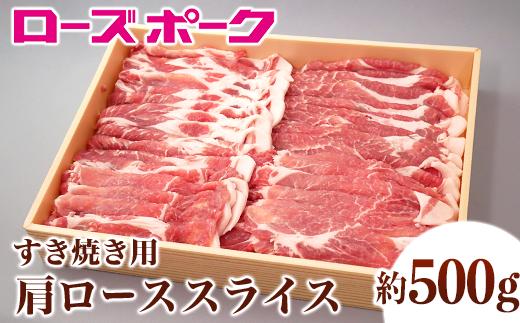 ローズポーク

すき焼き用
肩ローススライス

約500g